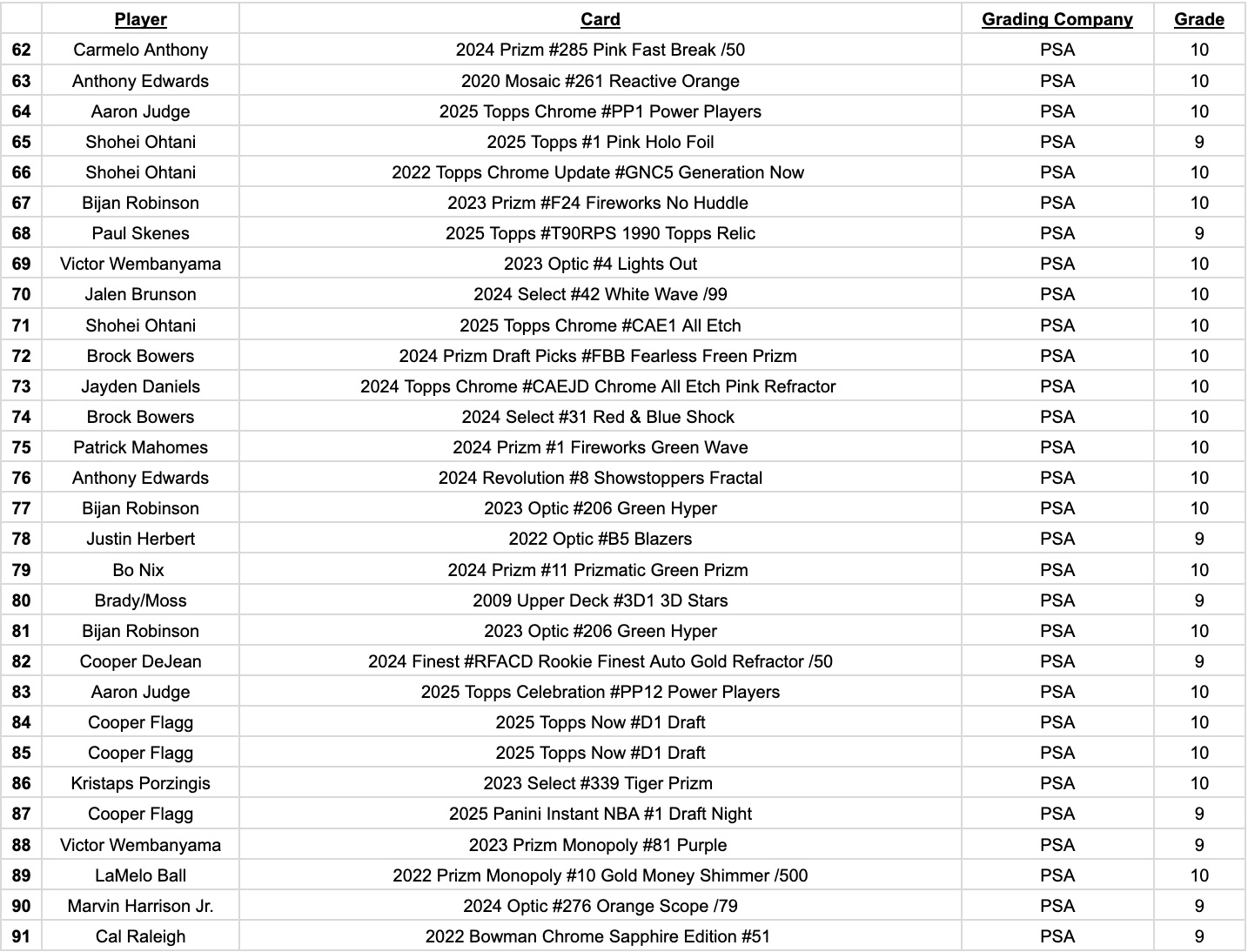 | | Player | Card | Grading Company | Grade |
|---|---|---|---|---|
| 62 | Carmelo Anthony | 2024 Prizm #285 Pink Fast Break /50 | PSA | 10 |
| 63 | Anthony Edwards | 2020 Mosaic #261 Reactive Orange | PSA | 10 |
| 64 | Aaron Judge | 2025 Topps Chrome #PP1 Power Players | PSA | 10 |
| 65 | Shohei Ohtani | 2025 Topps #1 Pink Holo Foil | PSA | 9 |
| 66 | Shohei Ohtani | 2022 Topps Chrome Update #GNC5 Generation Now | PSA | 10 |
| 67 | Bijan Robinson | 2023 Prizm #F24 Fireworks No Huddle | PSA | 10 |
| 68 | Paul Skenes | 2025 Topps #T90RPS 1990 Topps Relic | PSA | 9 |
| 69 | Victor Wembanyama | 2023 Optic #4 Lights Out | PSA | 10 |
| 70 | Jalen Brunson | 2024 Select #42 White Wave /99 | PSA | 10 |
| 71 | Shohei Ohtani | 2025 Topps Chrome #CAE1 All Etch | PSA | 10 |
| 72 | Brock Bowers | 2024 Prizm Draft Picks #FBB Fearless Freen Prizm | PSA | 10 |
| 73 | Jayden Daniels | 2024 Topps Chrome #CAEJD Chrome All Etch Pink Refractor | PSA | 10 |
| 74 | Brock Bowers | 2024 Select #31 Red & Blue Shock | PSA | 10 |
| 75 | Patrick Mahomes | 2024 Prizm #1 Fireworks Green Wave | PSA | 10 |
| 76 | Anthony Edwards | 2024 Revolution #8 Showstoppers Fractal | PSA | 10 |
| 77 | Bijan Robinson | 2023 Optic #206 Green Hyper | PSA | 10 |
| 78 | Justin Herbert | 2022 Optic #B5 Blazers | PSA | 9 |
| 79 | Bo Nix | 2024 Prizm #11 Prizmatic Green Prizm | PSA | 10 |
| 80 | Brady/Moss | 2009 Upper Deck #3D1 3D Stars | PSA | 9 |
| 81 | Bijan Robinson | 2023 Optic #206 Green Hyper | PSA | 10 |
| 82 | Cooper DeJean | 2024 Finest #RFACD Rookie Finest Auto Gold Refractor /50 | PSA | 9 |
| 83 | Aaron Judge | 2025 Topps Celebration #PP12 Power Players | PSA | 10 |
| 84 | Cooper Flagg | 2025 Topps Now #D1 Draft | PSA | 10 |
| 85 | Cooper Flagg | 2025 Topps Now #D1 Draft | PSA | 10 |
| 86 | Kristaps Porzingis | 2023 Select #339 Tiger Prizm | PSA | 10 |
| 87 | Cooper Flagg | 2025 Panini Instant NBA #1 Draft Night | PSA | 9 |
| 88 | Victor Wembanyama | 2023 Prizm Monopoly #81 Purple | PSA | 9 |
| 89 | LaMelo Ball | 2022 Prizm Monopoly #10 Gold Money Shimmer /500 | PSA | 10 |
| 90 | Marvin Harrison Jr. | 2024 Optic #276 Orange Scope /79 | PSA | 9 |
| 91 | Cal Raleigh | 2022 Bowman Chrome Sapphire Edition #51 | PSA | 9 |